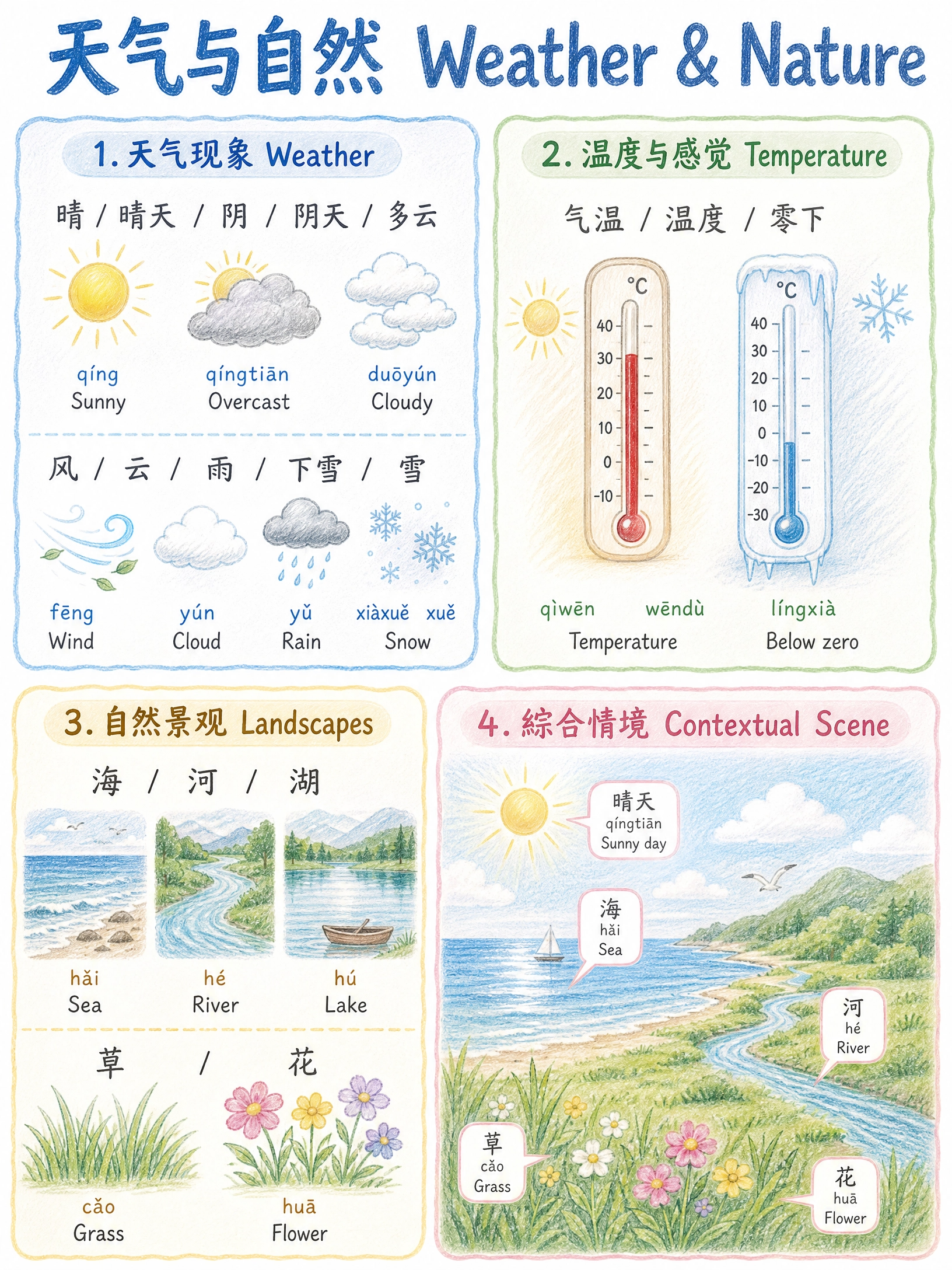 天气与自然 Weather & Nature

1. 天气现象 Weather

晴 / 晴天 / 阴 / 阴天 / 多云

qíng
Sunny

qíngtiān
Overcast

duōyún
Cloudy

风 / 云 / 雨 / 下雪 / 雪

fēng
Wind

yún
Cloud

yǔ
Rain

xiàxuě xuě
Snow

2. 温度与感觉 Temperature

气温 / 温度 / 零下

°C
40
30
20
10
0
-10

°C
40
30
20
10
0
-10
-20
-30

qìwēn wēndù
Temperature

língxià
Below zero

3. 自然景观 Landscapes

海 / 河 / 湖

hǎi
Sea

hé
River

hú
Lake

草 / 花

cǎo
Grass

huā
Flower

4. 綜合情境 Contextual Scene

晴天
qíngtiān
Sunny day

海
hǎi
Sea

河
hé
River

草
cǎo
Grass

花
huā
Flower